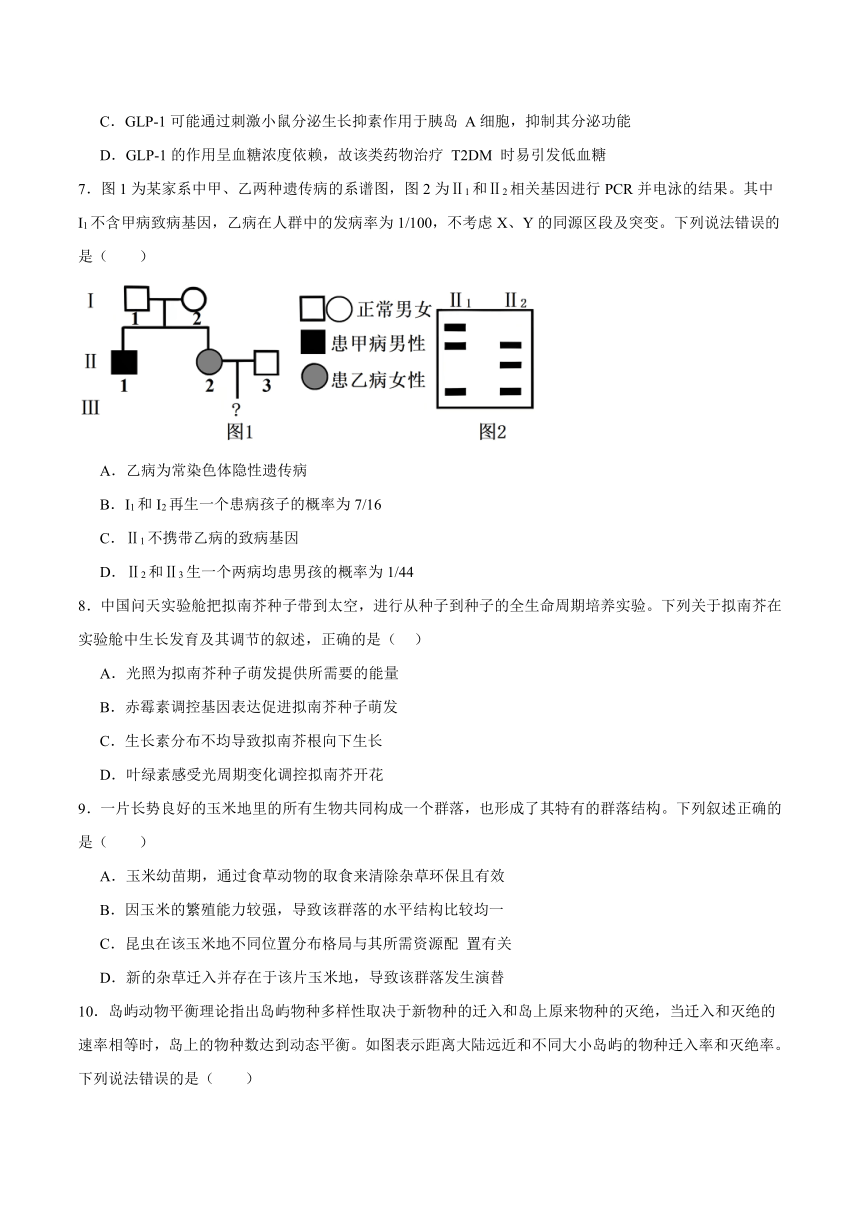 C．GLP-1 可能通过刺激小鼠分泌生长抑素作用于胰岛 A 细胞，抑制其分泌功能

D．GLP-1 的作用呈血糖浓度依赖，故该类药物治疗 T2DM 时易引发低血糖

7．图 1 为某家系中甲、乙两种遗传病的系谱图，图 2 为Ⅱ$_1$和Ⅱ$_2$相关基因进行 PCR 并电泳的结果。其中 I$_1$不含甲病致病基因，乙病在人群中的发病率为 1/100，不考虑 X、Y 的同源区段及突变。下列说法错误的是（　　）

Ⅰ 1 2
Ⅱ 1 2 3
Ⅲ ?
图1

正常男女
患甲病男性
患乙病女性

Ⅱ$_1$ Ⅱ$_2$
图2

A．乙病为常染色体隐性遗传病

B．I$_1$和 I$_2$再生一个患病孩子的概率为 7/16

C．Ⅱ$_1$不携带乙病的致病基因

D．Ⅱ$_2$和Ⅱ$_3$生一个两病均患男孩的概率为 1/44

8．中国问天实验舱把拟南芥种子带到太空，进行从种子到种子的全生命周期培养实验。下列关于拟南芥在实验舱中生长发育及其调节的叙述，正确的是（　）

A．光照为拟南芥种子萌发提供所需要的能量

B．赤霉素调控基因表达促进拟南芥种子萌发

C．生长素分布不均导致拟南芥根向下生长

D．叶绿素感受光周期变化调控拟南芥开花

9．一片长势良好的玉米地里的所有生物共同构成一个群落，也形成了其特有的群落结构。下列叙述正确的是（　　）

A．玉米幼苗期，通过食草动物的取食来清除杂草环保且有效

B．因玉米的繁殖能力较强，导致该群落的水平结构比较均一

C．昆虫在该玉米地不同位置分布格局与其所需资源配 置有关

D．新的杂草迁入并存在于该片玉米地，导致该群落发生演替

10．岛屿动物平衡理论指出岛屿物种多样性取决于新物种的迁入和岛上原来物种的灭绝，当迁入和灭绝的速率相等时，岛上的物种数达到动态平衡。如图表示距离大陆远近和不同大小岛屿的物种迁入率和灭绝率。下列说法错误的是（　　）